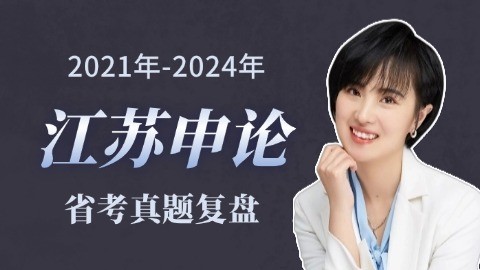 2021年-2024年

江苏申论

省考真题复盘